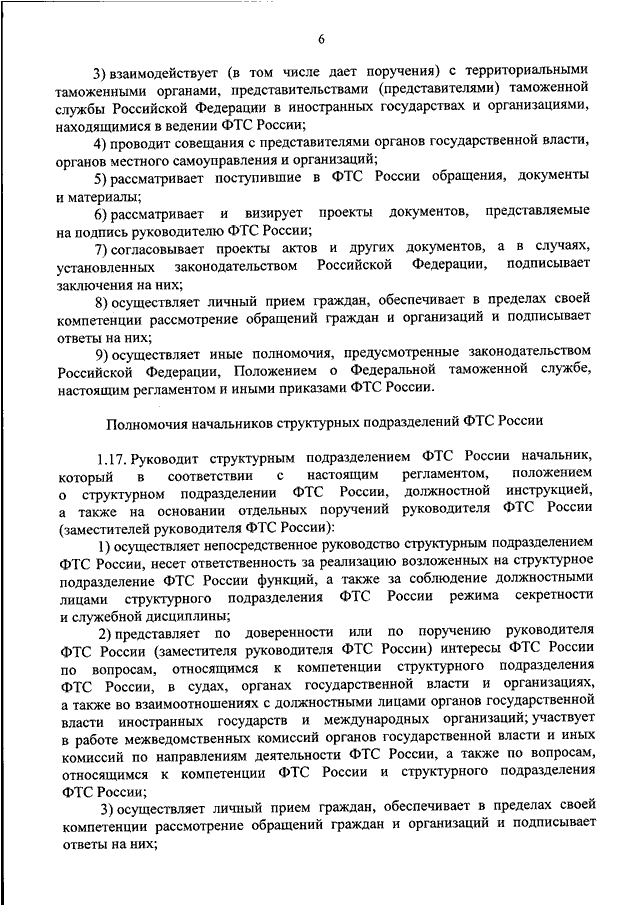 6

3) взаимодействует (в том числе дает поручения) с территориальными таможенными органами, представительствами (представителями) таможенной службы Российской Федерации в иностранных государствах и организациями, находящимися в ведении ФТС России;

4) проводит совещания с представителями органов государственной власти, органов местного самоуправления и организаций;

5) рассматривает поступившие в ФТС России обращения, документы и материалы;

6) рассматривает и визирует проекты документов, представляемые на подпись руководителю ФТС России;

7) согласовывает проекты актов и других документов, а в случаях, установленных законодательством Российской Федерации, подписывает заключения на них;

8) осуществляет личный прием граждан, обеспечивает в пределах своей компетенции рассмотрение обращений граждан и организаций и подписывает ответы на них;

9) осуществляет иные полномочия, предусмотренные законодательством Российской Федерации, Положением о Федеральной таможенной службе, настоящим регламентом и иными приказами ФТС России.

Полномочия начальников структурных подразделений ФТС России

1.17. Руководит структурным подразделением ФТС России начальник, который в соответствии с настоящим регламентом, положением о структурном подразделении ФТС России, должностной инструкцией, а также на основании отдельных поручений руководителя ФТС России (заместителей руководителя ФТС России):

1) осуществляет непосредственное руководство структурным подразделением ФТС России, несет ответственность за реализацию возложенных на структурное подразделение ФТС России функций, а также за соблюдение должностными лицами структурного подразделения ФТС России режима секретности и служебной дисциплины;

2) представляет по доверенности или по поручению руководителя ФТС России (заместителя руководителя ФТС России) интересы ФТС России по вопросам, относящимся к компетенции структурного подразделения ФТС России, в судах, органах государственной власти и организациях, а также во взаимоотношениях с должностными лицами органов государственной власти иностранных государств и международных организаций; участвует в работе межведомственных комиссий органов государственной власти и иных комиссий по направлениям деятельности ФТС России, а также по вопросам, относящимся к компетенции ФТС России и структурного подразделения ФТС России;

3) осуществляет личный прием граждан, обеспечивает в пределах своей компетенции рассмотрение обращений граждан и организаций и подписывает ответы на них;